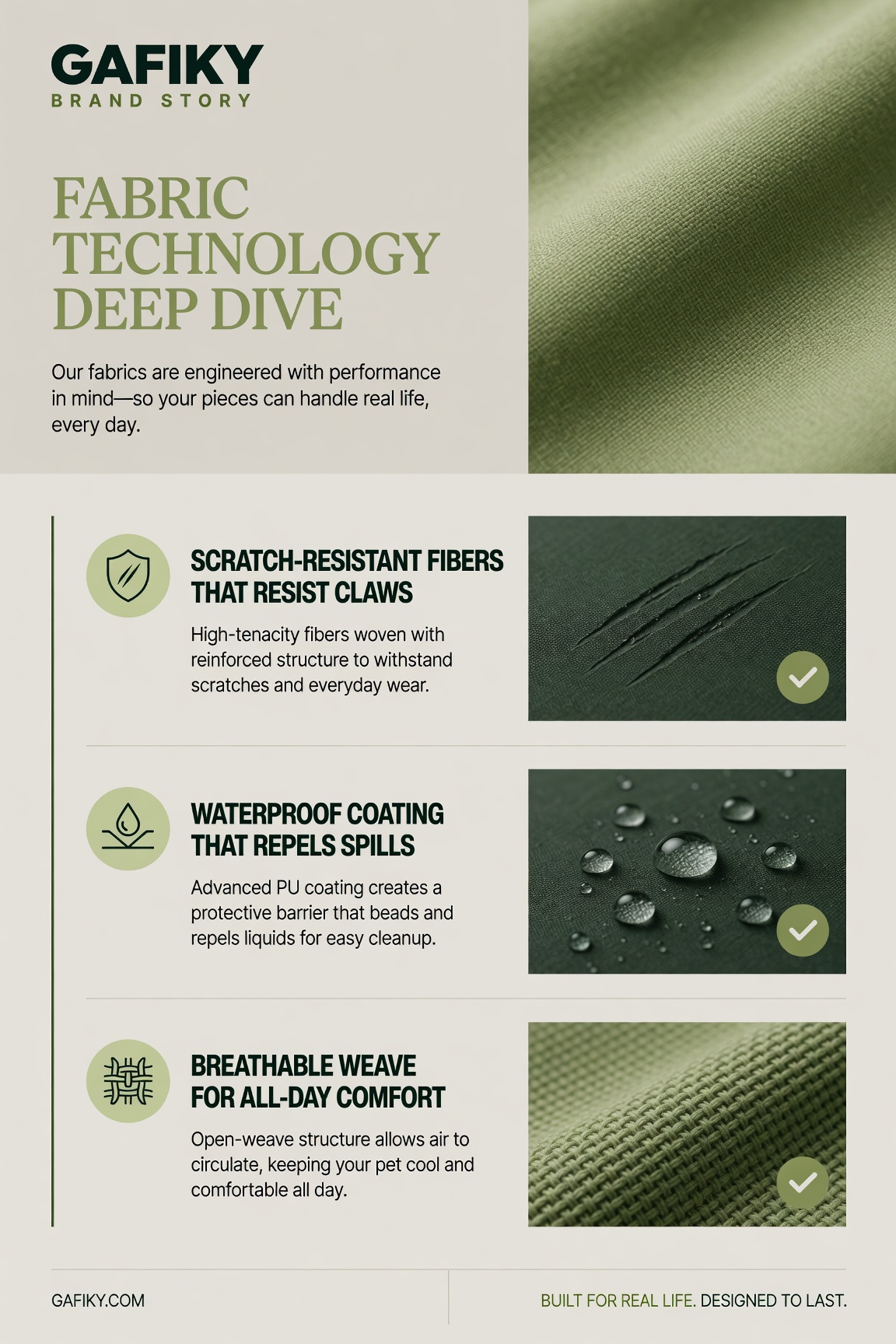 GAFIKY
BRAND STORY

FABRIC TECHNOLOGY DEEP DIVE

Our fabrics are engineered with performance in mind—so your pieces can handle real life, every day.

SCRATCH-RESISTANT FIBERS THAT RESIST CLAWS

High-tenacity fibers woven with reinforced structure to withstand scratches and everyday wear.

WATERPROOF COATING THAT REPELS SPILLS

Advanced PU coating creates a protective barrier that beads and repels liquids for easy cleanup.

BREATHABLE WEAVE FOR ALL-DAY COMFORT

Open-weave structure allows air to circulate, keeping your pet cool and comfortable all day.

GAFIKY.COM

BUILT FOR REAL LIFE. DESIGNED TO LAST.